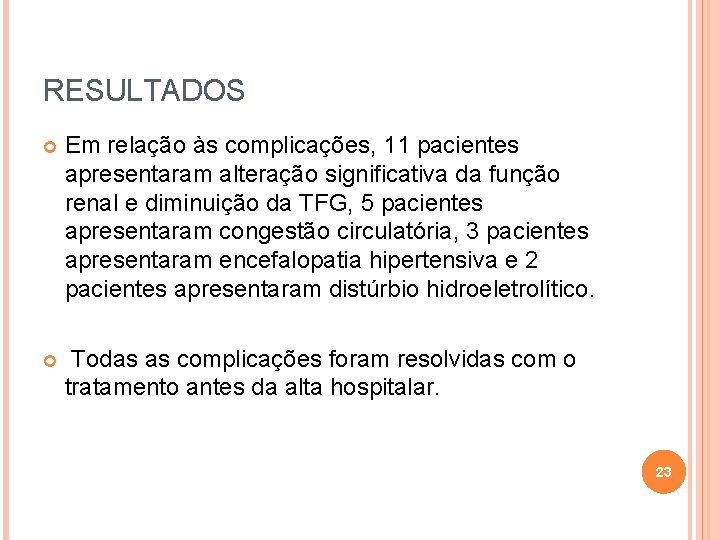 RESULTADOS

Em relação às complicações, 11 pacientes apresentaram alteração significativa da função renal e diminuição da TFG, 5 pacientes apresentaram congestão circulatória, 3 pacientes apresentaram encefalopatia hipertensiva e 2 pacientes apresentaram distúrbio hidroeletrolítico.

Todas as complicações foram resolvidas com o tratamento antes da alta hospitalar.

23